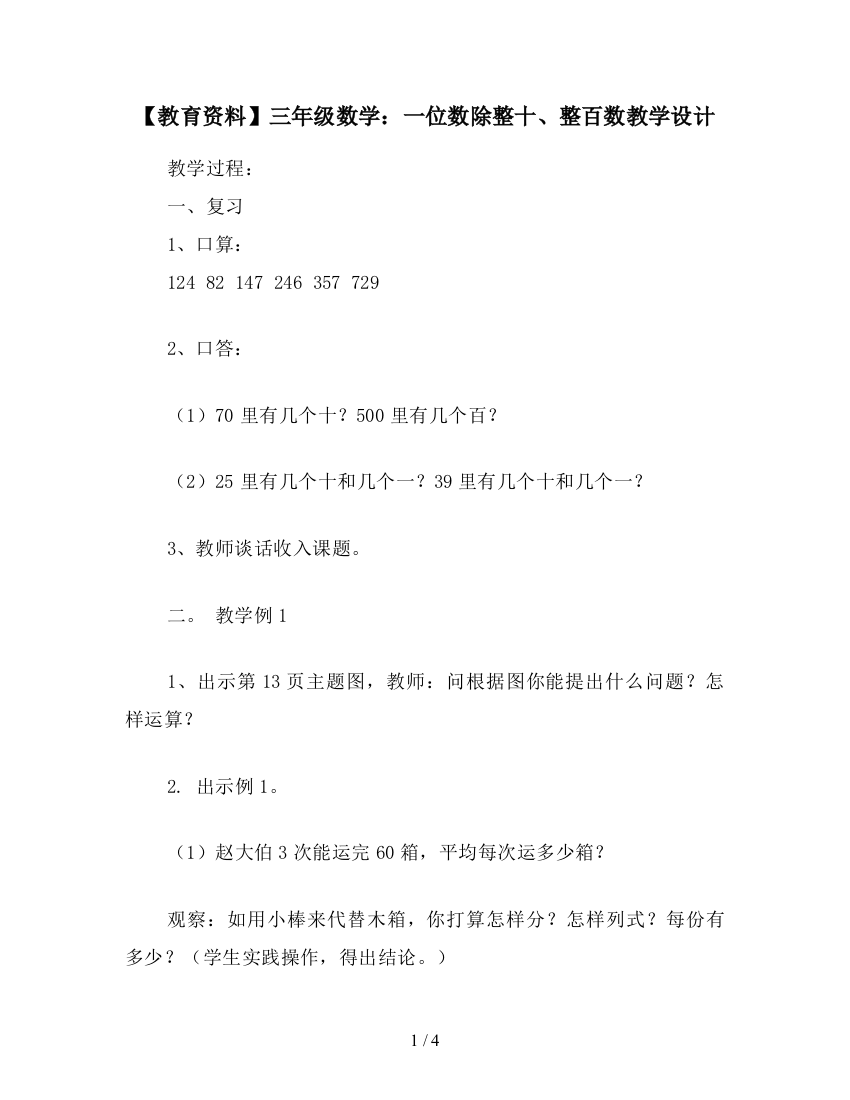 【教育资料】三年级数学：一位数除整十、整百数教学设计

教学过程：

一、复习

1、口算：

124 82 147 246 357 729

2、口答：

（1）70 里有几个十？500 里有几个百？

（2）25 里有几个十和几个一？39 里有几个十和几个一？

3、教师谈话收入课题。

二。 教学例 1

1、出示第 13 页主题图，教师：问根据图你能提出什么问题？怎样运算？

2. 出示例 1。

（1）赵大伯 3 次能运完 60 箱，平均每次运多少箱？

观察：如用小棒来代替木箱，你打算怎样分？怎样列式？每份有多少？（学生实践操作，得出结论。）

1 / 4